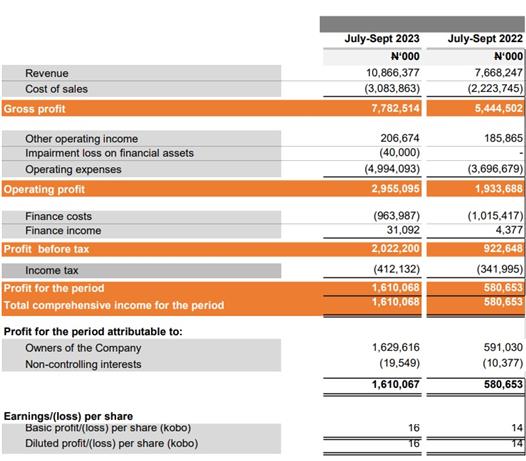 | | July-Sept 2023 | July-Sept 2022 |
|---|---|---|
| | ₦'000 | ₦'000 |
| Revenue | 10,866,377 | 7,668,247 |
| Cost of sales | (3,083,863) | (2,223,745) |
| Gross profit | 7,782,514 | 5,444,502 |
| Other operating income | 206,674 | 185,865 |
| Impairment loss on financial assets | (40,000) | - |
| Operating expenses | (4,994,093) | (3,696,679) |
| Operating profit | 2,955,095 | 1,933,688 |
| Finance costs | (963,987) | (1,015,417) |
| Finance income | 31,092 | 4,377 |
| Profit before tax | 2,022,200 | 922,648 |
| Income tax | (412,132) | (341,995) |
| Profit for the period | 1,610,068 | 580,653 |
| Total comprehensive income for the period | 1,610,068 | 580,653 |
| Profit for the period attributable to: | | |
| Owners of the Company | 1,629,616 | 591,030 |
| Non-controlling interests | (19,549) | (10,377) |
| | 1,610,067 | 580,653 |
| Earnings/(loss) per share | | |
| Basic profit/(loss) per share (kobo) | 16 | 14 |
| Diluted profit/(loss) per share (kobo) | 16 | 14 |